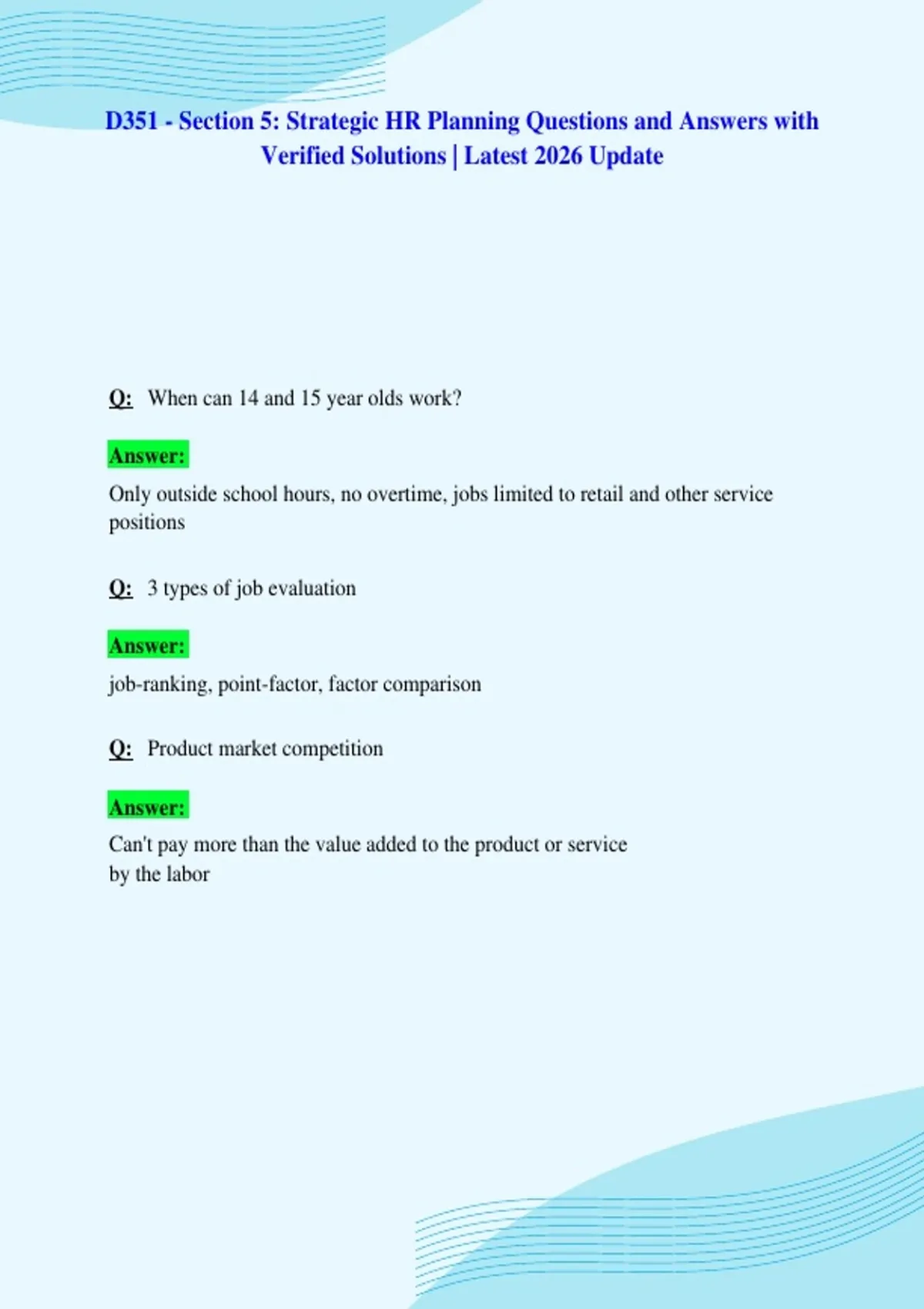 D351 - Section 5: Strategic HR Planning Questions and Answers with Verified Solutions | Latest 2026 Update

Q: When can 14 and 15 year olds work?

Answer:

Only outside school hours, no overtime, jobs limited to retail and other service positions

Q: 3 types of job evaluation

Answer:

job-ranking, point-factor, factor comparison

Q: Product market competition

Answer:

Can't pay more than the value added to the product or service by the labor